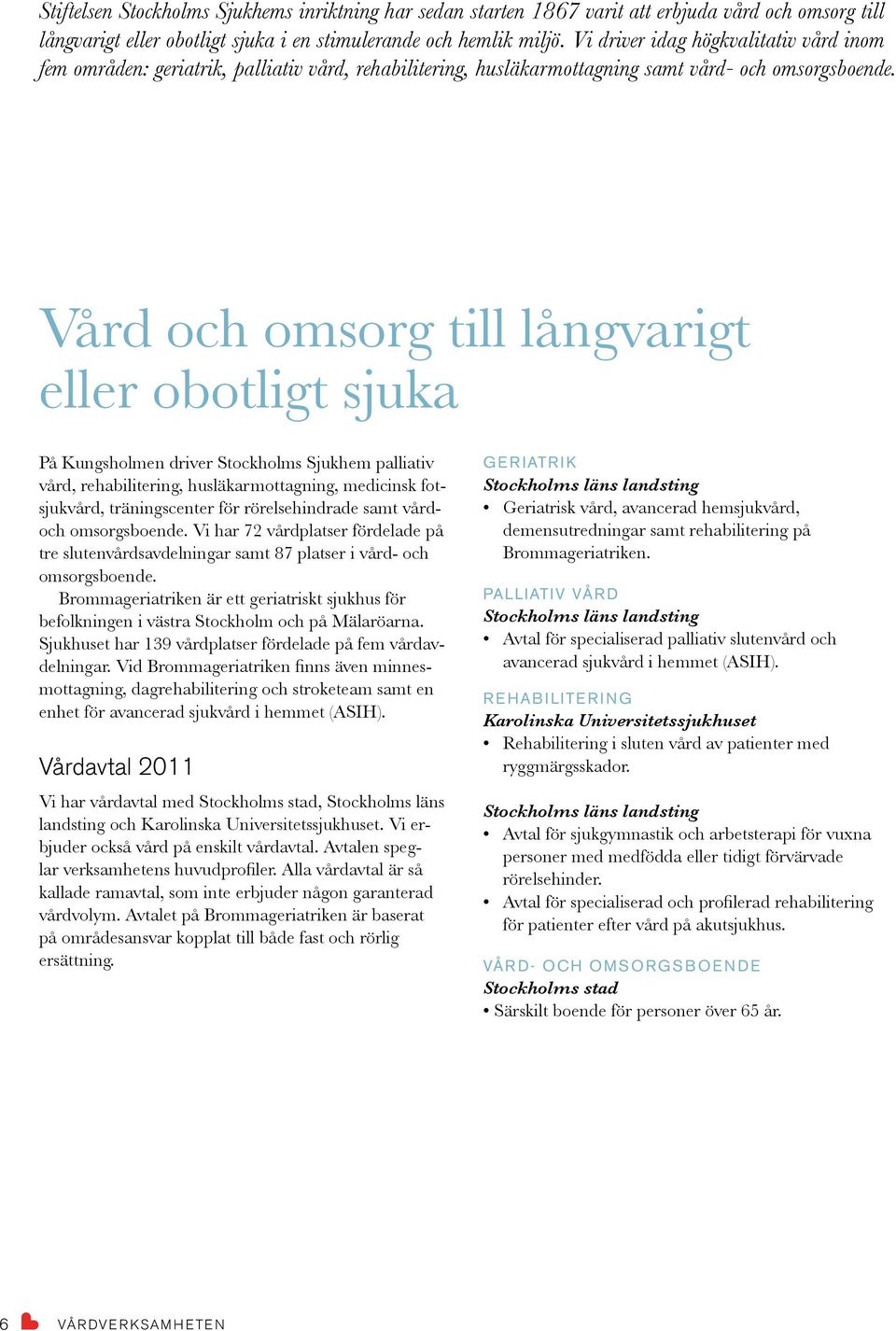 Stiftelsen Stockholms Sjukhems inriktning har sedan starten 1867 varit att erbjuda vård och omsorg till långvarigt eller obotligt sjuka i en stimulerande och hemlik miljö. Vi driver idag högkvalitativ vård inom fem områden: geriatrik, palliativ vård, rehabilitering, husläkarmottagning samt vård- och omsorgsboende.

Vård och omsorg till långvarigt eller obotligt sjuka

På Kungsholmen driver Stockholms Sjukhem palliativ vård, rehabilitering, husläkarmottagning, medicinsk fotsjukvård, träningscenter för rörelsehindrade samt vård- och omsorgsboende. Vi har 72 vårdplatser fördelade på tre slutenvårdsavdelningar samt 87 platser i vård- och omsorgsboende.

Brommageriatriken är ett geriatriskt sjukhus för befolkningen i västra Stockholm och på Mälaröarna. Sjukhuset har 139 vårdplatser fördelade på fem vårdavdelningar. Vid Brommageriatriken finns även minnesmottagning, dagrehabilitering och stroketeam samt en enhet för avancerad sjukvård i hemmet (ASIH).

Vårdavtal 2011

Vi har vårdavtal med Stockholms stad, Stockholms läns landsting och Karolinska Universitetssjukhuset. Vi erbjuder också vård på enskilt vårdavtal. Avtalen speglar verksamhetens huvudprofiler. Alla vårdavtal är så kallade ramavtal, som inte erbjuder någon garanterad vårdvolym. Avtalet på Brommageriatriken är baserat på områdesansvar kopplat till både fast och rörlig ersättning.

GERIATRIK
Stockholms läns landsting
• Geriatrisk vård, avancerad hemsjukvård, demensutredningar samt rehabilitering på Brommageriatriken.

PALLIATIV VÅRD
Stockholms läns landsting
• Avtal för specialiserad palliativ slutenvård och avancerad sjukvård i hemmet (ASIH).

REHABILITERING
Karolinska Universitetssjukhuset
• Rehabilitering i sluten vård av patienter med ryggmärgsskador.

Stockholms läns landsting
• Avtal för sjukgymnastik och arbetsterapi för vuxna personer med medfödda eller tidigt förvärvade rörelsehinder.
• Avtal för specialiserad och profilerad rehabilitering för patienter efter vård på akutsjukhus.

VÅRD- OCH OMSORGSBOENDE
Stockholms stad
• Särskilt boende för personer över 65 år.

6 VÅRDVERKSAMHETEN